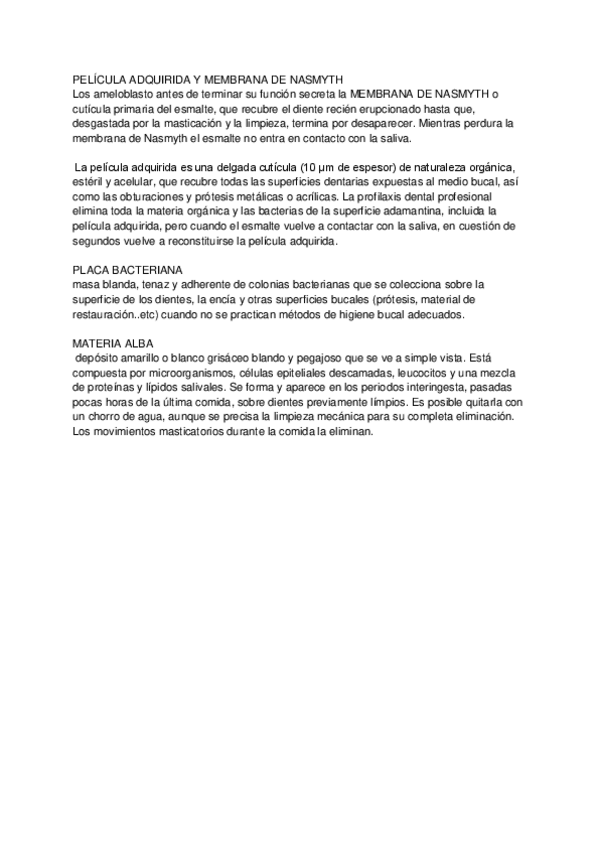 PELÍCULA ADQUIRIDA Y MEMBRANA DE NASMYTH
Los ameloblasto antes de terminar su función secreta la MEMBRANA DE NASMYTH o cutícula primaria del esmalte, que recubre el diente recién erupcionado hasta que, desgastada por la masticación y la limpieza, termina por desaparecer. Mientras perdura la membrana de Nasmyth el esmalte no entra en contacto con la saliva.

La película adquirida es una delgada cutícula (10 µm de espesor) de naturaleza orgánica, estéril y acelular, que recubre todas las superficies dentarias expuestas al medio bucal, así como las obturaciones y prótesis metálicas o acrílicas. La profilaxis dental profesional elimina toda la materia orgánica y las bacterias de la superficie adamantina, incluida la película adquirida, pero cuando el esmalte vuelve a contactar con la saliva, en cuestión de segundos vuelve a reconstituirse la película adquirida.

PLACA BACTERIANA
masa blanda, tenaz y adherente de colonias bacterianas que se colecciona sobre la superficie de los dientes, la encía y otras superficies bucales (prótesis, material de restauración..etc) cuando no se practican métodos de higiene bucal adecuados.

MATERIA ALBA
depósito amarillo o blanco grisáceo blando y pegajoso que se ve a simple vista. Está compuesta por microorganismos, células epiteliales descamadas, leucocitos y una mezcla de proteínas y lípidos salivales. Se forma y aparece en los periodos interingesta, pasadas pocas horas de la última comida, sobre dientes previamente limpios. Es posible quitarla con un chorro de agua, aunque se precisa la limpieza mecánica para su completa eliminación. Los movimientos masticatorios durante la comida la eliminan.